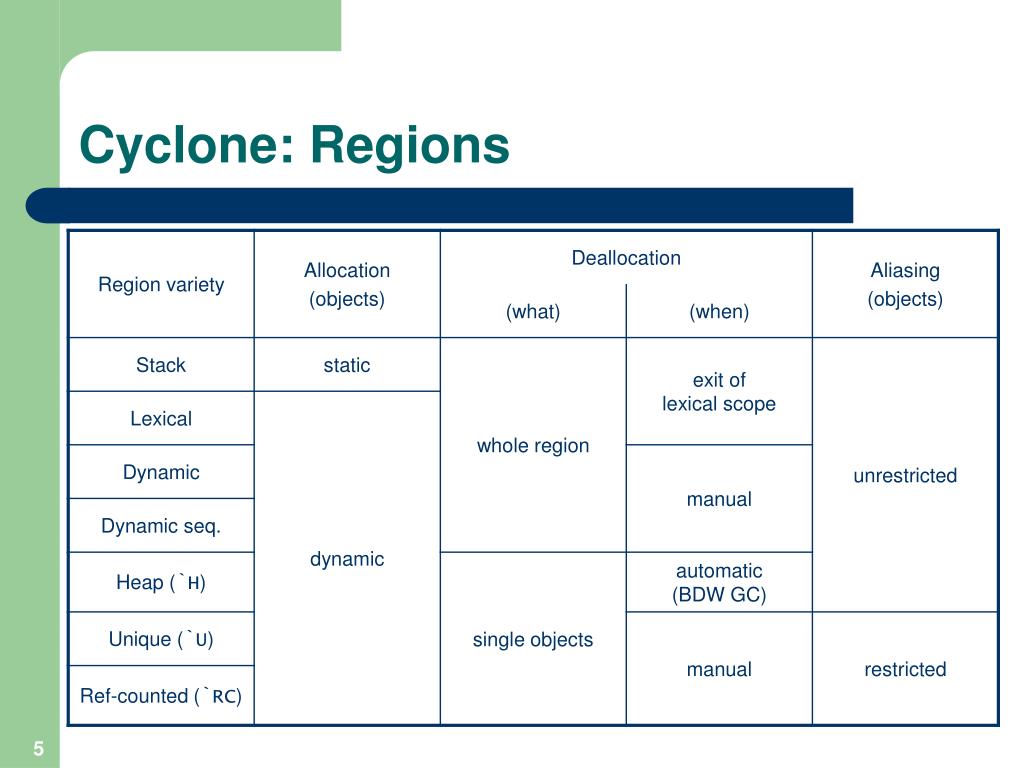 Cyclone: Regions

| Region variety | Allocation (objects) | Deallocation (what) | Deallocation (when) | Aliasing (objects) |
|---|---|---|---|---|
| Stack | static | whole region | exit of lexical scope | unrestricted |
| Lexical | dynamic | whole region | exit of lexical scope | unrestricted |
| Dynamic | dynamic | whole region | manual | unrestricted |
| Dynamic seq. | dynamic | whole region | manual | unrestricted |
| Heap (`H) | dynamic | single objects | automatic (BDW GC) | unrestricted |
| Unique (`U) | dynamic | single objects | manual | restricted |
| Ref-counted (`RC) | dynamic | single objects | manual | restricted |

5